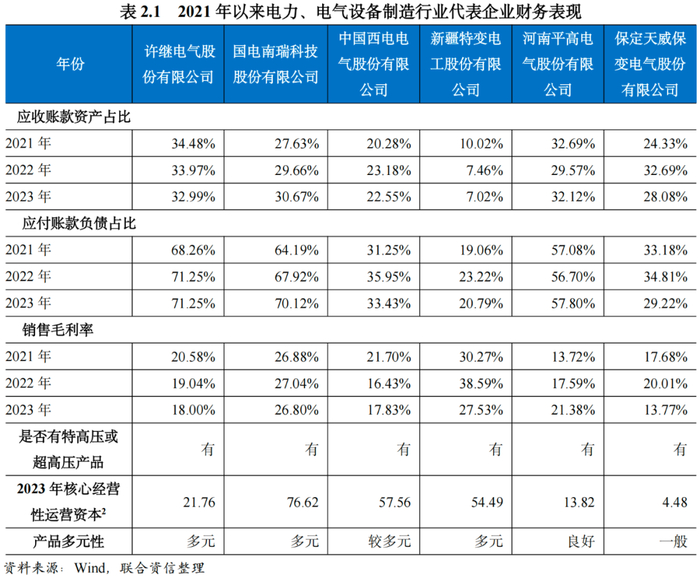 表2.1 2021年以来电力、电气设备制造行业代表企业财务表现

| 年份 | 许继电气股份有限公司 | 国电南瑞科技股份有限公司 | 中国西电电气股份有限公司 | 新疆特变电工股份有限公司 | 河南平高电气股份有限公司 | 保定天威保变电气股份有限公司 |
|---|---|---|---|---|---|---|
| 应收账款资产占比 | | | | | | |
| 2021年 | 34.48% | 27.63% | 20.28% | 10.02% | 32.69% | 24.33% |
| 2022年 | 33.97% | 29.66% | 23.18% | 7.46% | 29.57% | 32.69% |
| 2023年 | 32.99% | 30.67% | 22.55% | 7.02% | 32.12% | 28.08% |
| 应付账款负债占比 | | | | | | |
| 2021年 | 68.26% | 64.19% | 31.25% | 19.06% | 57.08% | 33.18% |
| 2022年 | 71.25% | 67.92% | 35.95% | 23.22% | 56.70% | 34.81% |
| 2023年 | 71.25% | 70.12% | 33.43% | 20.79% | 57.80% | 29.22% |
| 销售毛利率 | | | | | | |
| 2021年 | 20.58% | 26.88% | 21.70% | 30.27% | 13.72% | 17.68% |
| 2022年 | 19.04% | 27.04% | 16.43% | 38.59% | 17.59% | 20.01% |
| 2023年 | 18.00% | 26.80% | 17.83% | 27.53% | 21.38% | 13.77% |
| 是否有特高压或超高压产品 | 有 | 有 | 有 | 有 | 有 | 有 |
| 2023年核心经营性运营资本$^{2}$ | 21.76 | 76.62 | 57.56 | 54.49 | 13.82 | 4.48 |
| 产品多元性 | 多元 | 多元 | 较多元 | 多元 | 良好 | 一般 |

资料来源：Wind，联合资信整理